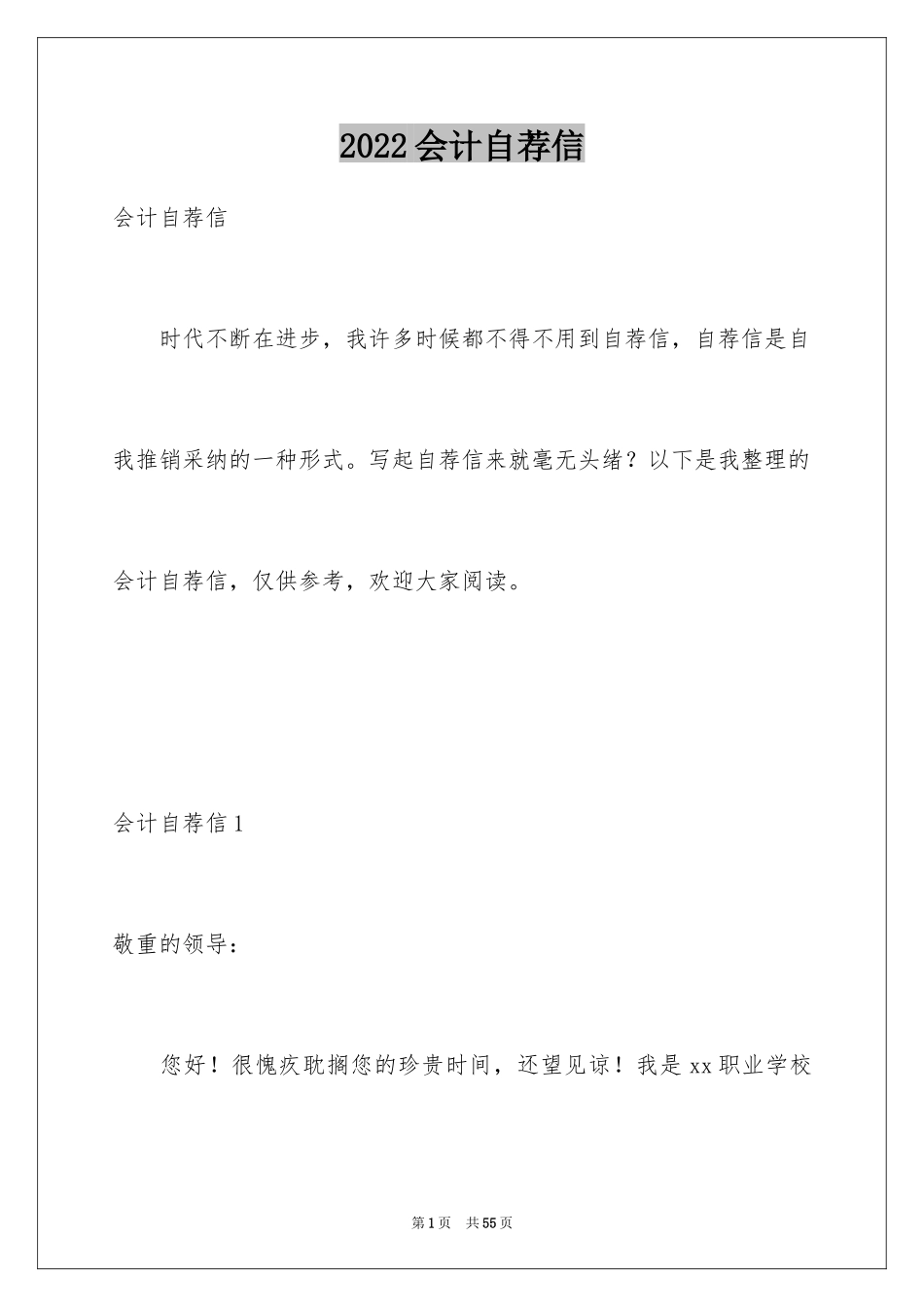 2022会计自荐信

会计自荐信

时代不断在进步，我许多时候都不得不用到自荐信，自荐信是自我推销采纳的一种形式。写起自荐信来就毫无头绪？以下是我整理的会计自荐信，仅供参考，欢迎大家阅读。

会计自荐信1

敬重的领导：

您好！很愧疚耽搁您的珍贵时间，还望见谅！我是xx职业学校

第1页 共55页